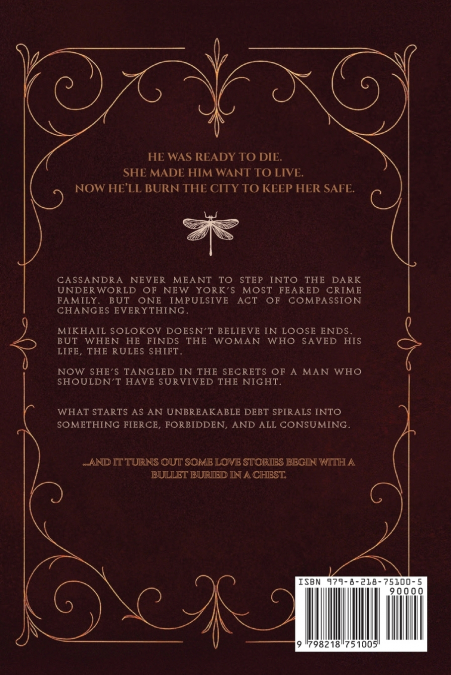 HE WAS READY TO DIE.
SHE MADE HIM WANT TO LIVE.
NOW HE'LL BURN THE CITY TO KEEP HER SAFE.

CASSANDRA NEVER MEANT TO STEP INTO THE DARK UNDERWORLD OF NEW YORK'S MOST FEARED CRIME FAMILY. BUT ONE IMPULSIVE ACT OF COMPASSION CHANGES EVERYTHING.

MIKHAIL SOLOKOV DOESN'T BELIEVE IN LOOSE ENDS. BUT WHEN HE FINDS THE WOMAN WHO SAVED HIS LIFE, THE RULES SHIFT.

NOW SHE'S TANGLED IN THE SECRETS OF A MAN WHO SHOULDN'T HAVE SURVIVED THE NIGHT.

WHAT STARTS AS AN UNBREAKABLE DEBT SPIRALS INTO SOMETHING FIERCE, FORBIDDEN, AND ALL CONSUMING.

...AND IT TURNS OUT SOME LOVE STORIES BEGIN WITH A BULLET BURIED IN A CHEST.

ISBN 979-8-218-75100-5
90000
9 798218 751005